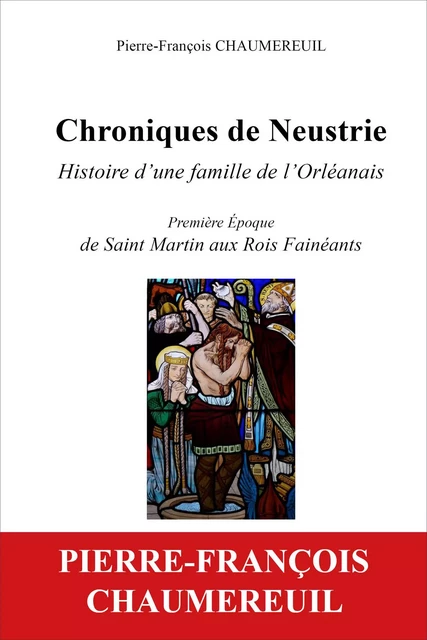 Pierre-François CHAUMEREUIL

Chroniques de Neustrie

Histoire d'une famille de l'Orléanais

Première Époque

de Saint Martin aux Rois Fainéants

PIERRE-FRANÇOIS CHAUMEREUIL